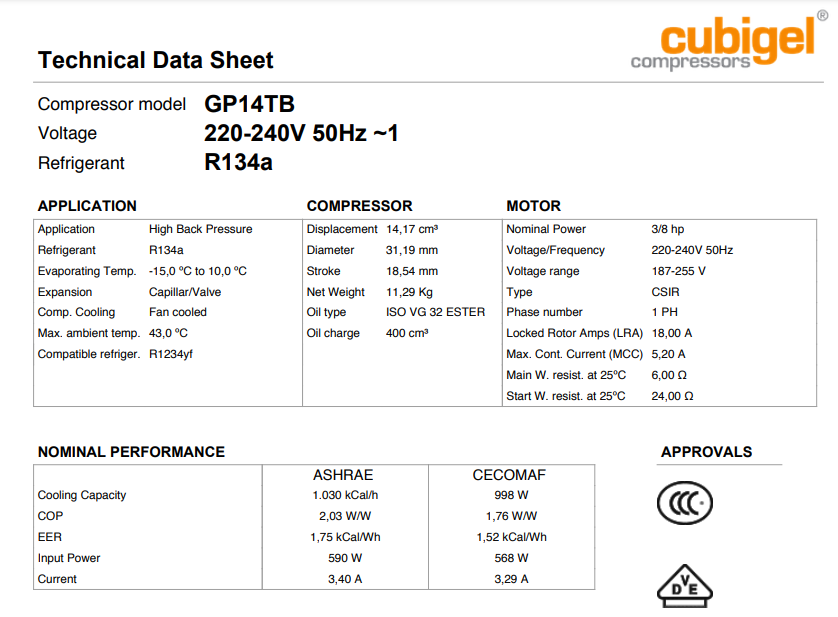 cubigel®
compressors

Technical Data Sheet

Compressor model GP14TB
Voltage 220-240V 50Hz ~1
Refrigerant R134a

APPLICATION

| | |
|---|---|
| Application | High Back Pressure |
| Refrigerant | R134a |
| Evaporating Temp. | -15,0 ºC to 10,0 ºC |
| Expansion | Capillar/Valve |
| Comp. Cooling | Fan cooled |
| Max. ambient temp. | 43,0 ºC |
| Compatible refriger. | R1234yf |

COMPRESSOR

| | |
|---|---|
| Displacement | 14,17 cm³ |
| Diameter | 31,19 mm |
| Stroke | 18,54 mm |
| Net Weight | 11,29 Kg |
| Oil type | ISO VG 32 ESTER |
| Oil charge | 400 cm³ |

MOTOR

| | |
|---|---|
| Nominal Power | 3/8 hp |
| Voltage/Frequency | 220-240V 50Hz |
| Voltage range | 187-255 V |
| Type | CSIR |
| Phase number | 1 PH |
| Locked Rotor Amps (LRA) | 18,00 A |
| Max. Cont. Current (MCC) | 5,20 A |
| Main W. resist. at 25ºC | 6,00 Ω |
| Start W. resist. at 25ºC | 24,00 Ω |

NOMINAL PERFORMANCE

| | ASHRAE | CECOMAF |
|---|---|---|
| Cooling Capacity | 1.030 kCal/h | 998 W |
| COP | 2,03 W/W | 1,76 W/W |
| EER | 1,75 kCal/Wh | 1,52 kCal/Wh |
| Input Power | 590 W | 568 W |
| Current | 3,40 A | 3,29 A |

APPROVALS

CCC

DVE